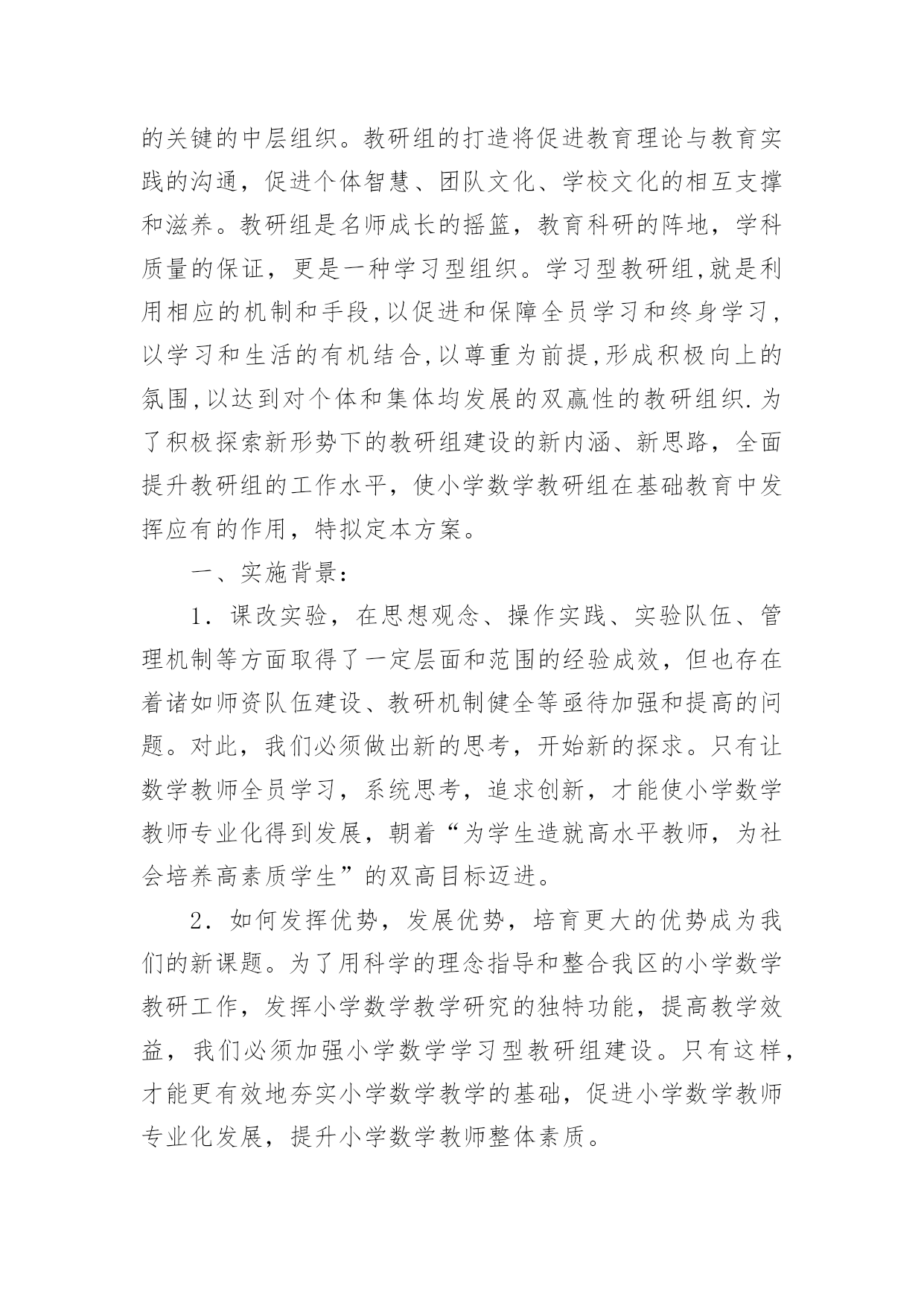 的关键的中层组织。教研组的打造将促进教育理论与教育实践的沟通，促进个体智慧、团队文化、学校文化的相互支撑和滋养。教研组是名师成长的摇篮，教育科研的阵地，学科质量的保证，更是一种学习型组织。学习型教研组,就是利用相应的机制和手段,以促进和保障全员学习和终身学习，以学习和生活的有机结合,以尊重为前提,形成积极向上的氛围,以达到对个体和集体均发展的双赢性的教研组织.为了积极探索新形势下的教研组建设的新内涵、新思路，全面提升教研组的工作水平，使小学数学教研组在基础教育中发挥应有的作用，特拟定本方案。

一、实施背景：

1．课改实验，在思想观念、操作实践、实验队伍、管理机制等方面取得了一定层面和范围的经验成效，但也存在着诸如师资队伍建设、教研机制健全等亟待加强和提高的问题。对此，我们必须做出新的思考，开始新的探求。只有让数学教师全员学习，系统思考，追求创新，才能使小学数学教师专业化得到发展，朝着“为学生造就高水平教师，为社会培养高素质学生”的双高目标迈进。

2．如何发挥优势，发展优势，培育更大的优势成为我们的新课题。为了用科学的理念指导和整合我区的小学数学教研工作，发挥小学数学教学研究的独特功能，提高教学效益，我们必须加强小学数学学习型教研组建设。只有这样，才能更有效地夯实小学数学教学的基础，促进小学数学教师专业化发展，提升小学数学教师整体素质。